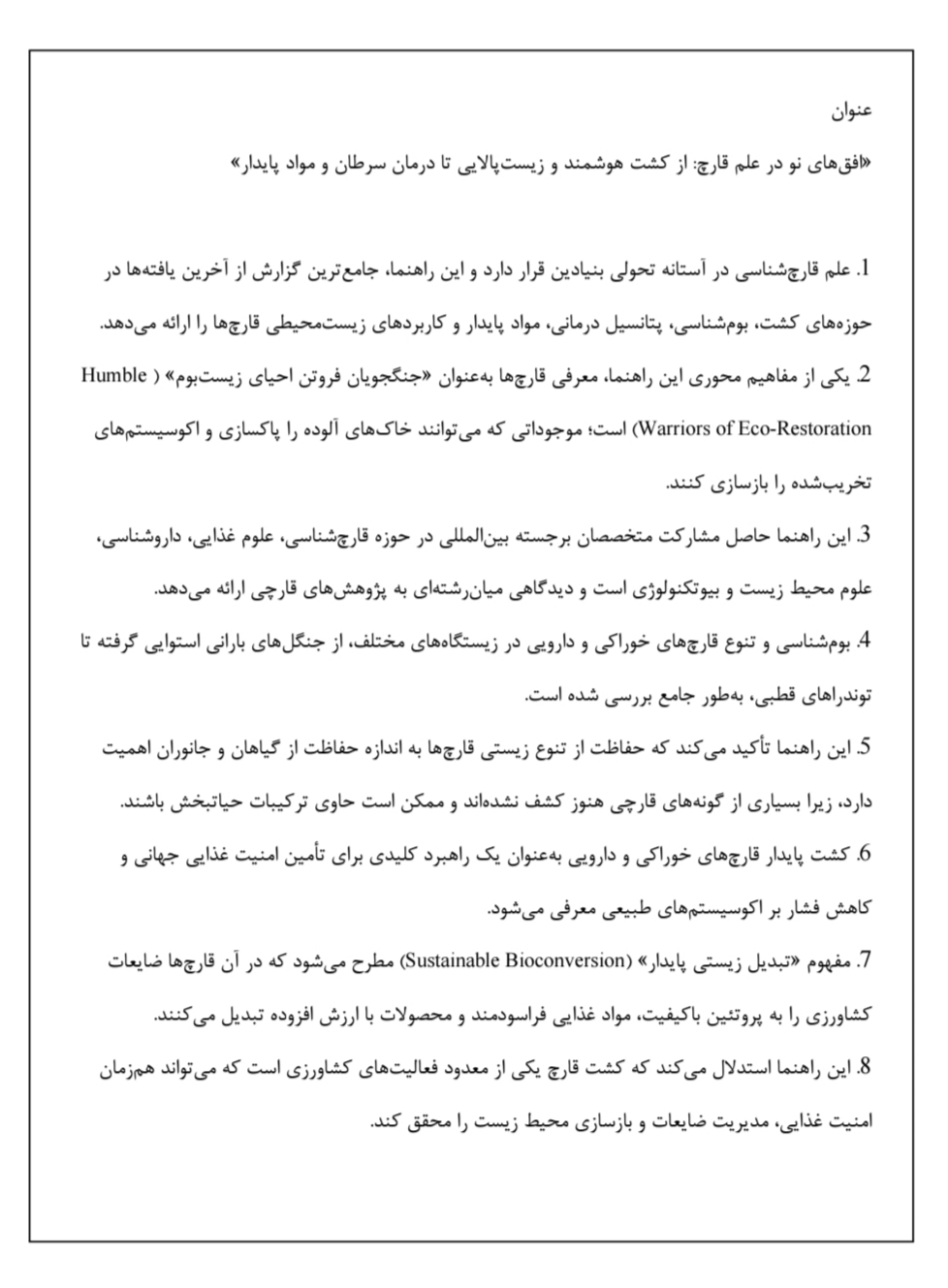 عنوان

«افق‌های نو در علم قارچ: از کشت هوشمند و زیست‌پالایی تا درمان سرطان و مواد پایدار»

1. علم قارچ‌شناسی در آستانه تحولی بنیادین قرار دارد و این راهنما، جامع‌ترین گزارش از آخرین یافته‌ها در حوزه‌های کشت، بوم‌شناسی، پتانسیل درمانی، مواد پایدار و کاربردهای زیست‌محیطی قارچ‌ها را ارائه می‌دهد.

2. یکی از مفاهیم محوری این راهنما، معرفی قارچ‌ها به‌عنوان «جنگجویان فروتن احیای زیست‌بوم» ( Humble Warriors of Eco-Restoration) است؛ موجوداتی که می‌توانند خاک‌های آلوده را پاکسازی و اکوسیستم‌های تخریب‌شده را بازسازی کنند.

3. این راهنما حاصل مشارکت متخصصان برجسته بین‌المللی در حوزه قارچ‌شناسی، علوم غذایی، داروشناسی، علوم محیط زیست و بیوتکنولوژی است و دیدگاهی میان‌رشته‌ای به پژوهش‌های قارچی ارائه می‌دهد.

4. بوم‌شناسی و تنوع قارچ‌های خوراکی و دارویی در زیستگاه‌های مختلف، از جنگل‌های بارانی استوایی گرفته تا توندراهای قطبی، به‌طور جامع بررسی شده است.

5. این راهنما تأکید می‌کند که حفاظت از تنوع زیستی قارچ‌ها به اندازه حفاظت از گیاهان و جانوران اهمیت دارد، زیرا بسیاری از گونه‌های قارچی هنوز کشف نشده‌اند و ممکن است حاوی ترکیبات حیاتبخش باشند.

6. کشت پایدار قارچ‌های خوراکی و دارویی به‌عنوان یک راهبرد کلیدی برای تأمین امنیت غذایی جهانی و کاهش فشار بر اکوسیستم‌های طبیعی معرفی می‌شود.

7. مفهوم «تبدیل زیستی پایدار» (Sustainable Bioconversion) مطرح می‌شود که در آن قارچ‌ها ضایعات کشاورزی را به پروتئین باکیفیت، مواد غذایی فراسودمند و محصولات با ارزش افزوده تبدیل می‌کنند.

8. این راهنما استدلال می‌کند که کشت قارچ یکی از معدود فعالیت‌های کشاورزی است که می‌تواند هم‌زمان امنیت غذایی، مدیریت ضایعات و بازسازی محیط زیست را محقق کند.